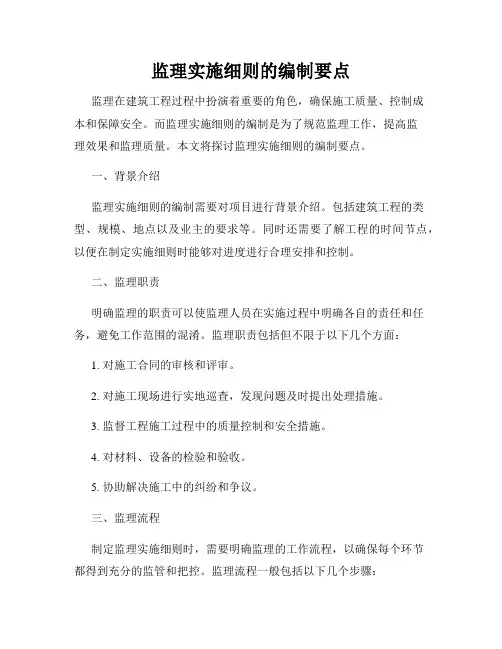 监理实施细则的编制要点

监理在建筑工程过程中扮演着重要的角色，确保施工质量、控制成本和保障安全。而监理实施细则的编制是为了规范监理工作，提高监理效果和监理质量。本文将探讨监理实施细则的编制要点。

一、背景介绍

监理实施细则的编制需要对项目进行背景介绍。包括建筑工程的类型、规模、地点以及业主的要求等。同时还需要了解工程的时间节点，以便在制定实施细则时能够对进度进行合理安排和控制。

二、监理职责

明确监理的职责可以使监理人员在实施过程中明确各自的责任和任务，避免工作范围的混淆。监理职责包括但不限于以下几个方面：

1. 对施工合同的审核和评审。

2. 对施工现场进行实地巡查，发现问题及时提出处理措施。

3. 监督工程施工过程中的质量控制和安全措施。

4. 对材料、设备的检验和验收。

5. 协助解决施工中的纠纷和争议。

三、监理流程

制定监理实施细则时，需要明确监理的工作流程，以确保每个环节都得到充分的监管和把控。监理流程一般包括以下几个步骤：